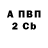 А ПВП
2 Cb